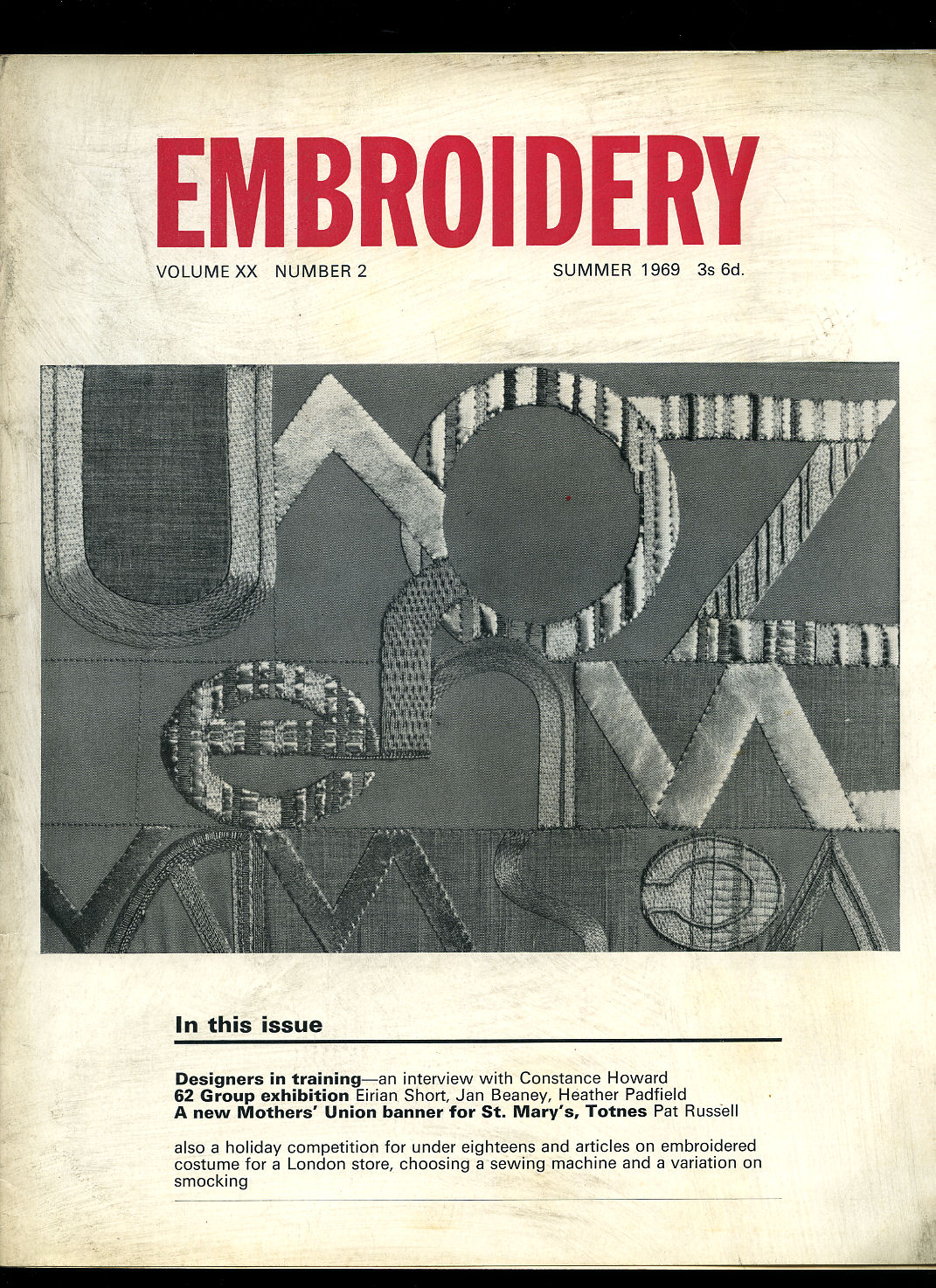 EMBROIDERY

VOLUME XX NUMBER 2 SUMMER 1969 3s 6d.

In this issue

Designers in training—an interview with Constance Howard
62 Group exhibition Eirian Short, Jan Beaney, Heather Padfield
A new Mothers' Union banner for St. Mary's, Totnes Pat Russell

also a holiday competition for under eighteens and articles on embroidered costume for a London store, choosing a sewing machine and a variation on smocking